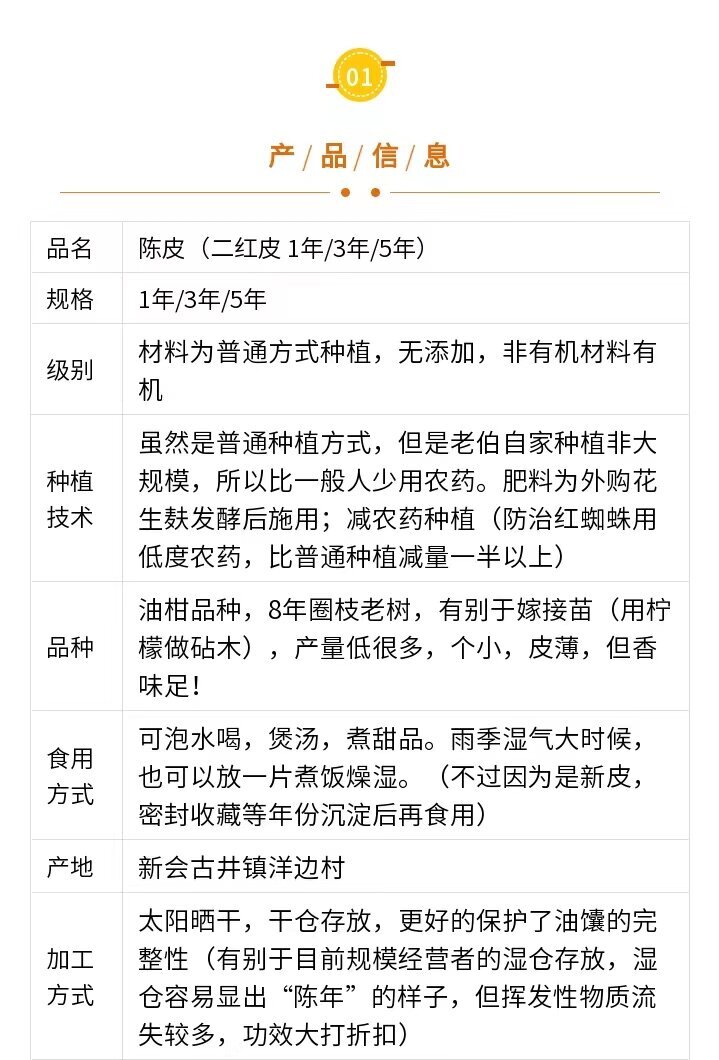 01

产/品/信/息

| 品名 | 陈皮（二红皮1年/3年/5年） |
|---|---|
| 规格 | 1年/3年/5年 |
| 级别 | 材料为普通方式种植，无添加，非有机材料有机 |
| 种植技术 | 虽然是普通种植方式，但是老伯自家种植非大规模，所以比一般人少用农药。肥料为外购花生麸发酵后施用；减农药种植（防治红蜘蛛用低度农药，比普通种植减量一半以上） |
| 品种 | 油柑品种，8年圈枝老树，有别于嫁接苗（用柠檬做砧木），产量低很多，个小，皮薄，但香味足！ |
| 食用方式 | 可泡水喝，煲汤，煮甜品。雨季湿气大时候，也可以放一片煮饭燥湿。（不过因为是新皮，密封收藏等年份沉淀后再食用） |
| 产地 | 新会古井镇洋边村 |
| 加工方式 | 太阳晒干，干仓存放，更好的保护了油馕的完整性（有别于目前规模经营者的湿仓存放，湿仓容易显出“陈年”的样子，但挥发性物质流失较多，功效大打折扣） |